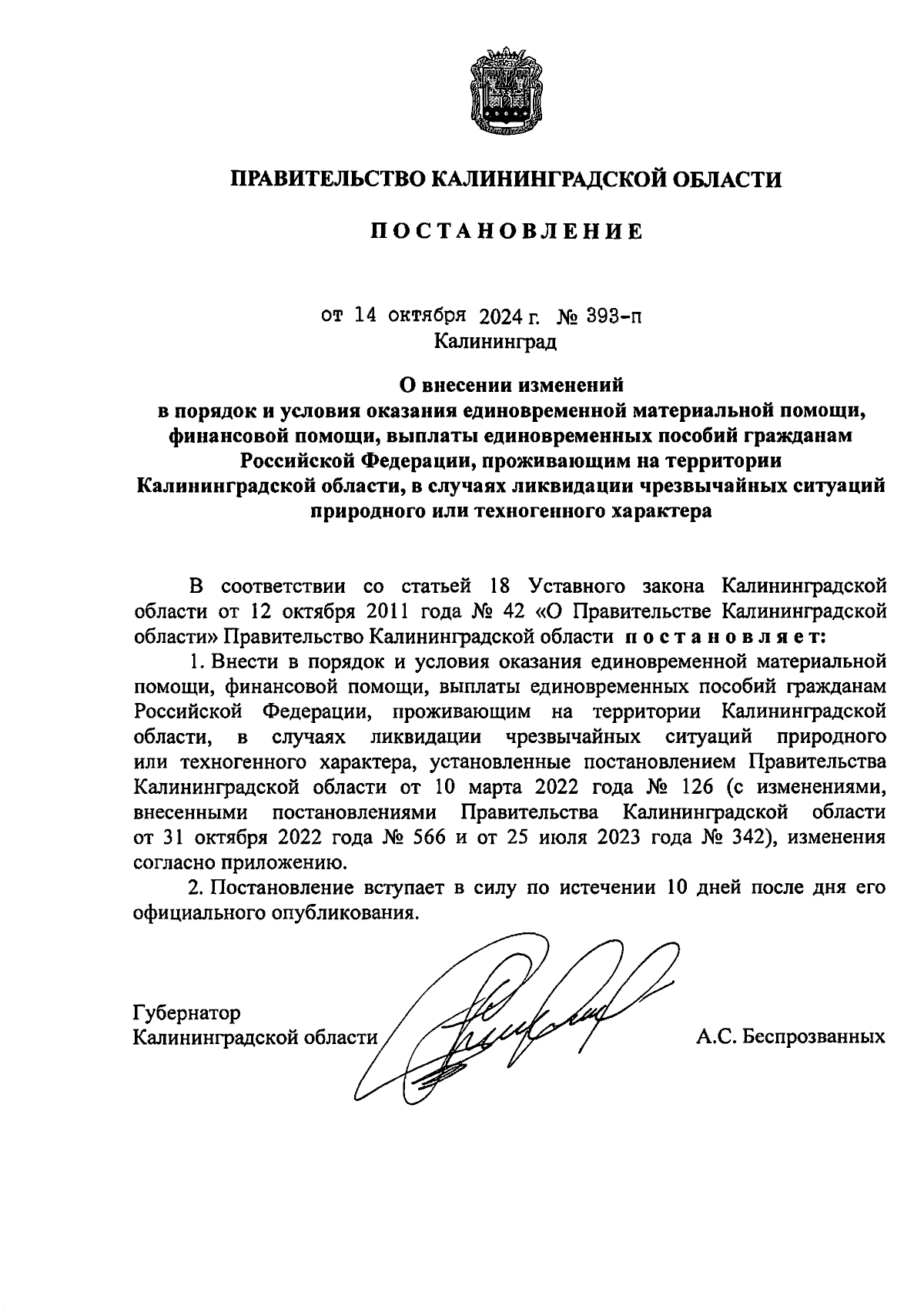 ПРАВИТЕЛЬСТВО КАЛИНИНГРАДСКОЙ ОБЛАСТИ

ПОСТАНОВЛЕНИЕ

от 14 октября 2024 г. № 393-п
Калининград

О внесении изменений
в порядок и условия оказания единовременной материальной помощи, финансовой помощи, выплаты единовременных пособий гражданам Российской Федерации, проживающим на территории Калининградской области, в случаях ликвидации чрезвычайных ситуаций природного или техногенного характера

В соответствии со статьей 18 Уставного закона Калининградской области от 12 октября 2011 года № 42 «О Правительстве Калининградской области» Правительство Калининградской области постановляет:

1. Внести в порядок и условия оказания единовременной материальной помощи, финансовой помощи, выплаты единовременных пособий гражданам Российской Федерации, проживающим на территории Калининградской области, в случаях ликвидации чрезвычайных ситуаций природного или техногенного характера, установленные постановлением Правительства Калининградской области от 10 марта 2022 года № 126 (с изменениями, внесенными постановлениями Правительства Калининградской области от 31 октября 2022 года № 566 и от 25 июля 2023 года № 342), изменения согласно приложению.

2. Постановление вступает в силу по истечении 10 дней после дня его официального опубликования.

Губернатор
Калининградской области А.С. Беспрозванных